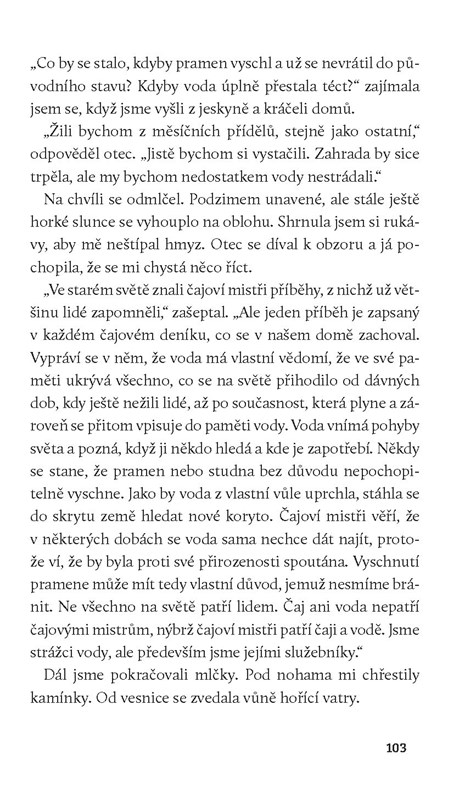 „Co by se stalo, kdyby pramen vyschl a už se nevrátil do původního stavu? Kdyby voda úplně přestala téct?“ zajímala jsem se, když jsme vyšli z jeskyně a kráčeli domů.

„Žili bychom z měsíčních přídělů, stejně jako ostatní,“ odpověděl otec. „Jistě bychom si vystačili. Zahrada by sice trpěla, ale my bychom nedostatkem vody nestrádali.“

Na chvíli se odmlčel. Podzimem unavené, ale stále ještě horké slunce se vyhouplo na oblohu. Shrnula jsem si rukávy, aby mě neštípal hmyz. Otec se díval k obzoru a já pochopila, že se mi chystá něco říct.

„Ve starém světě znali čajoví mistři příběhy, z nichž už většinu lidé zapomněli,“ zašeptal. „Ale jeden příběh je zapsaný v každém čajovém deníku, co se v našem domě zachoval. Vypráví se v něm, že voda má vlastní vědomí, že ve své paměti ukrývá všechno, co se na světě přihodilo od dávných dob, kdy ještě nežili lidé, až po současnost, která plyne a zároveň se přitom vpisuje do paměti vody. Voda vnímá pohyby světa a pozná, když ji někdo hledá a kde je zapotřebí. Někdy se stane, že pramen nebo studna bez důvodu nepochopitelně vyschne. Jako by voda z vlastní vůle uprchla, stáhla se do skrytu země hledat nové koryto. Čajoví mistři věří, že v některých dobách se voda sama nechce dát najít, protože ví, že by byla proti své přirozenosti spoutána. Vyschnutí pramene může mít tedy vlastní důvod, jemuž nesmíme bránit. Ne všechno na světě patří lidem. Čaj ani voda nepatří čajovými mistrům, nýbrž čajoví mistři patří čaji a vodě. Jsme strážci vody, ale především jsme jejími služebníky.“

Dál jsme pokračovali mlčky. Pod nohama mi chřestily kamínky. Od vesnice se zvedala vůně hořící vatry.

103